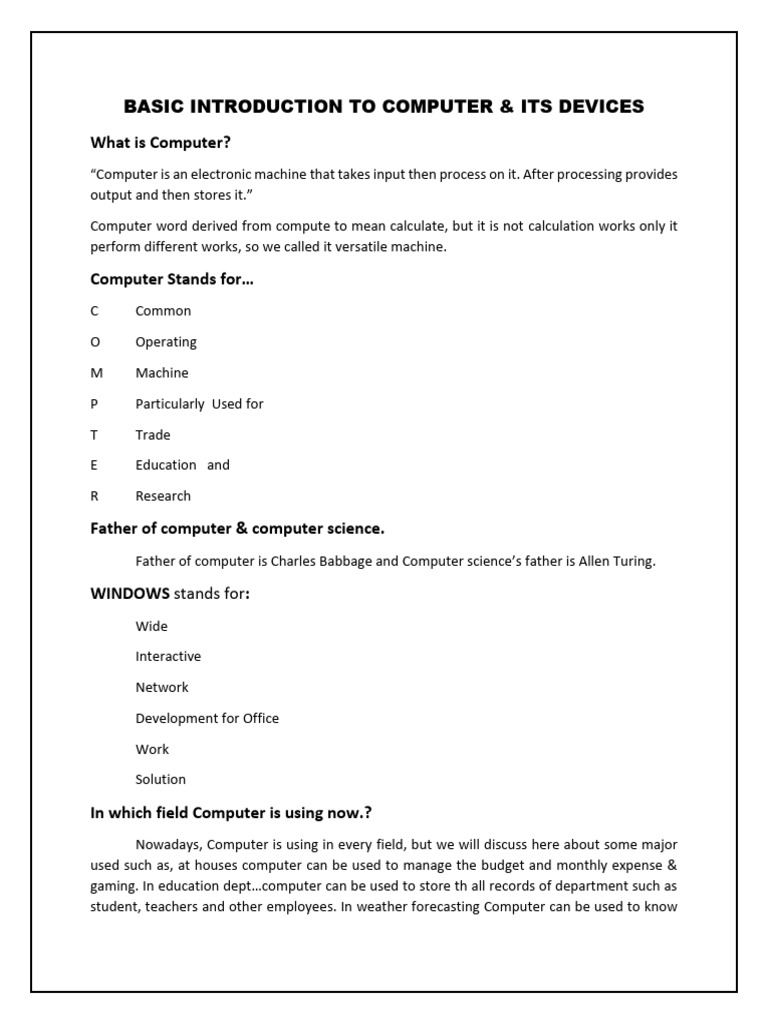 BASIC INTRODUCTION TO COMPUTER & ITS DEVICES

What is Computer?

“Computer is an electronic machine that takes input then process on it. After processing provides output and then stores it.”

Computer word derived from compute to mean calculate, but it is not calculation works only it perform different works, so we called it versatile machine.

Computer Stands for…

C Common

O Operating

M Machine

P Particularly Used for

T Trade

E Education and

R Research

Father of computer & computer science.

Father of computer is Charles Babbage and Computer science’s father is Allen Turing.

WINDOWS stands for:

Wide

Interactive

Network

Development for Office

Work

Solution

In which field Computer is using now.?

Nowadays, Computer is using in every field, but we will discuss here about some major used such as, at houses computer can be used to manage the budget and monthly expense & gaming. In education dept…computer can be used to store th all records of department such as student, teachers and other employees. In weather forecasting Computer can be used to know